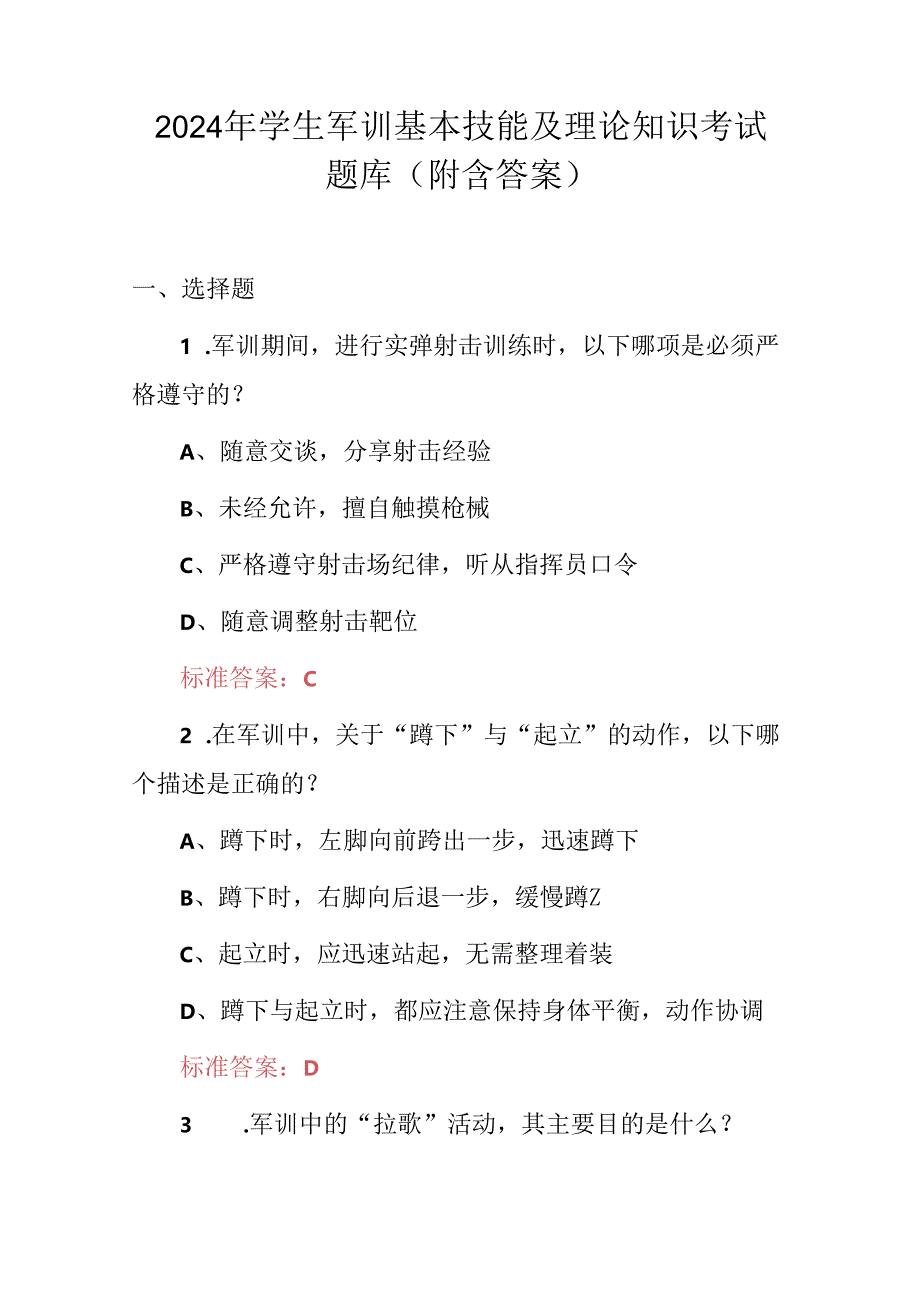 2024年学生军训基本技能及理论知识考试题库（附含答案）

一、选择题

1 .军训期间，进行实弹射击训练时，以下哪项是必须严格遵守的？

A、随意交谈，分享射击经验

B、未经允许，擅自触摸枪械

C、严格遵守射击场纪律，听从指挥员口令

D、随意调整射击靶位

标准答案：C

2 .在军训中，关于“蹲下”与“起立”的动作，以下哪个描述是正确的？

A、蹲下时，左脚向前跨出一步，迅速蹲下

B、蹲下时，右脚向后退一步，缓慢蹲Z

C、起立时，应迅速站起，无需整理着装

D、蹲下与起立时，都应注意保持身体平衡，动作协调

标准答案：D

3 .军训中的“拉歌”活动，其主要目的是什么？